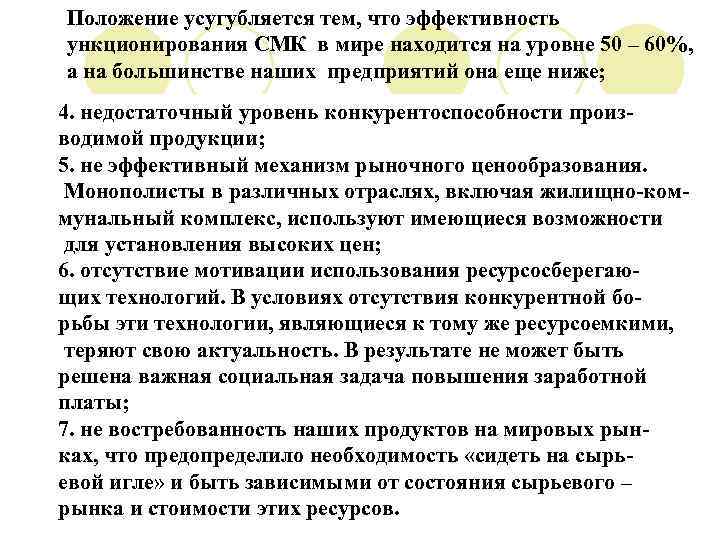 Положение усугубляется тем, что эффективность ункционирования СМК в мире находится на уровне 50 – 60%, а на большинстве наших предприятий она еще ниже;

4. недостаточный уровень конкурентоспособности производимой продукции;
5. не эффективный механизм рыночного ценообразования. Монополисты в различных отраслях, включая жилищно-коммунальный комплекс, используют имеющиеся возможности для установления высоких цен;
6. отсутствие мотивации использования ресурсосберегающих технологий. В условиях отсутствия конкурентной борьбы эти технологии, являющиеся к тому же ресурсоемкими, теряют свою актуальность. В результате не может быть решена важная социальная задача повышения заработной платы;
7. не востребованность наших продуктов на мировых рынках, что предопределило необходимость «сидеть на сырьевой игле» и быть зависимыми от состояния сырьевого – рынка и стоимости этих ресурсов.